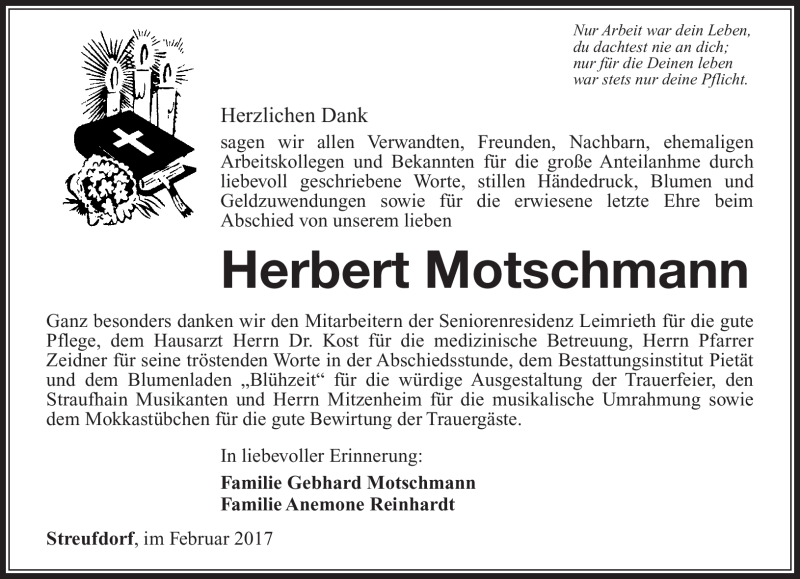 Nur Arbeit war dein Leben,
du dachtest nie an dich;
nur für die Deinen leben
war stets nur deine Pflicht.

Herzlichen Dank

sagen wir allen Verwandten, Freunden, Nachbarn, ehemaligen Arbeitskollegen und Bekannten für die große Anteilanhme durch liebevoll geschriebene Worte, stillen Händedruck, Blumen und Geldzuwendungen sowie für die erwiesene letzte Ehre beim Abschied von unserem lieben

Herbert Motschmann

Ganz besonders danken wir den Mitarbeitern der Seniorenresidenz Leimrieth für die gute Pflege, dem Hausarzt Herrn Dr. Kost für die medizinische Betreuung, Herrn Pfarrer Zeidner für seine tröstenden Worte in der Abschiedsstunde, dem Bestattungsinstitut Pietät und dem Blumenladen „Blühzeit“ für die würdige Ausgestaltung der Trauerfeier, den Straufhain Musikanten und Herrn Mitzenheim für die musikalische Umrahmung sowie dem Mokkastübchen für die gute Bewirtung der Trauergäste.

In liebevoller Erinnerung:

Familie Gebhard Motschmann
Familie Anemone Reinhardt

Streufdorf, im Februar 2017